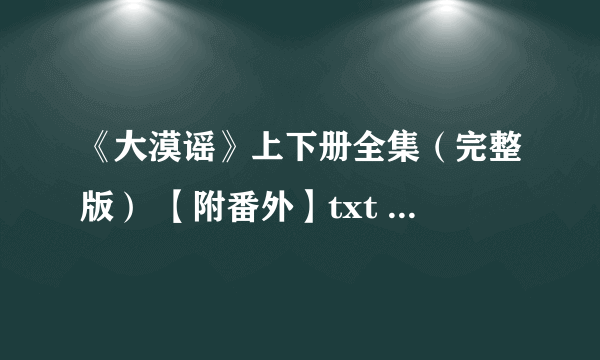 《大漠谣》上下册全集（完整版）【附番外】txt ...